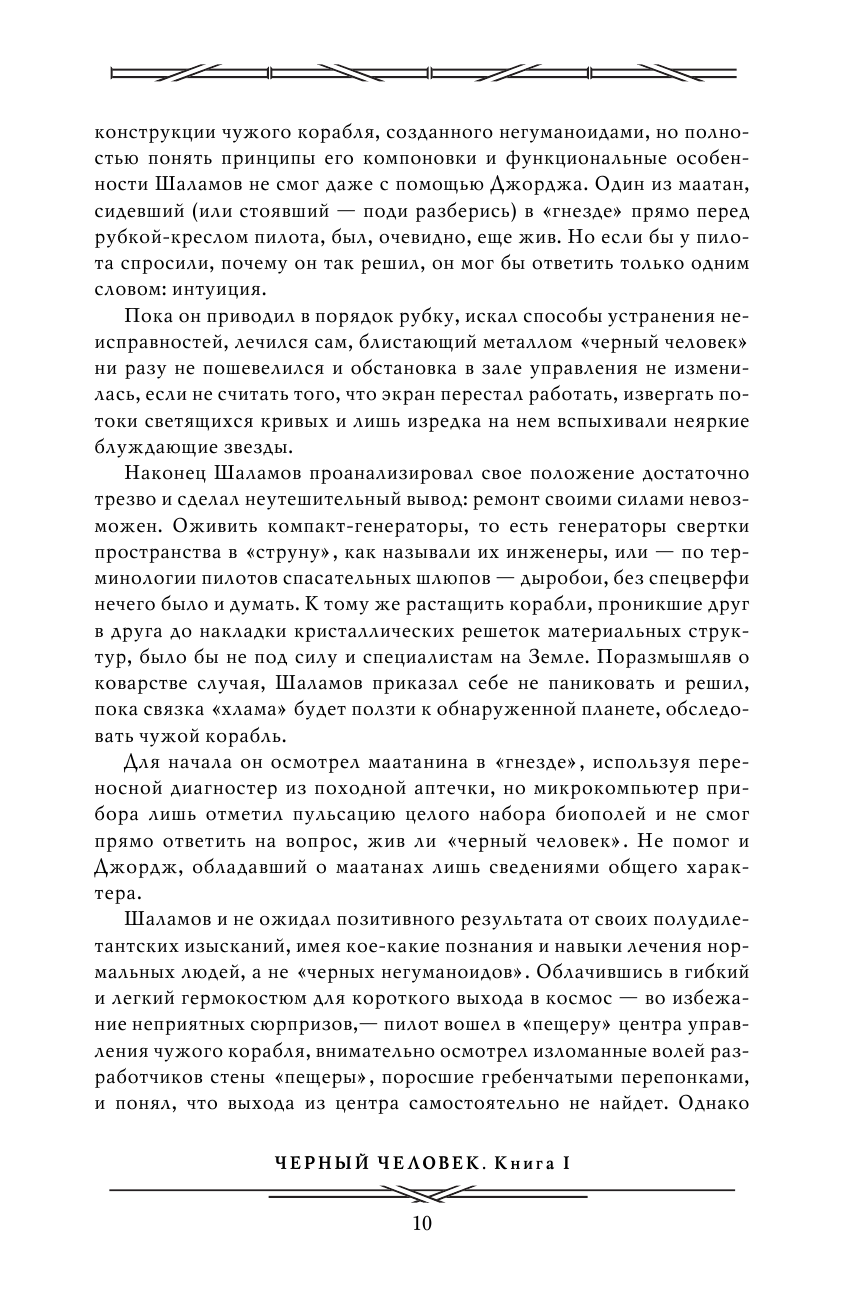 конструкции чужого корабля, созданного негуманоидами, но полностью понять принципы его компоновки и функциональные особенности Шаламов не смог даже с помощью Джорджа. Один из маатан, сидевший (или стоявший — поди разберись) в «гнезде» прямо перед рубкой-креслом пилота, был, очевидно, еще жив. Но если бы у пилота спросили, почему он так решил, он мог бы ответить только одним словом: интуиция.

Пока он приводил в порядок рубку, искал способы устранения неисправностей, лечился сам, блистающий металлом «черный человек» ни разу не пошевелился и обстановка в зале управления не изменилась, если не считать того, что экран перестал работать, извергать потоки светящихся кривых и лишь изредка на нем вспыхивали неяркие блуждающие звезды.

Наконец Шаламов проанализировал свое положение достаточно трезво и сделал неутешительный вывод: ремонт своими силами невозможен. Оживить компакт-генераторы, то есть генераторы свертки пространства в «струну», как называли их инженеры, или — по терминологии пилотов спасательных шлюпов — дыробои, без спецверфи нечего было и думать. К тому же растащить корабли, проникшие друг в друга до накладки кристаллических решеток материальных структур, было бы не под силу и специалистам на Земле. Поразмышляв о коварстве случая, Шаламов приказал себе не паниковать и решил, пока связка «хлама» будет ползти к обнаруженной планете, обследовать чужой корабль.

Для начала он осмотрел маатанина в «гнезде», используя переносной диагностер из походной аптечки, но микрокомпьютер прибора лишь отметил пульсацию целого набора биополей и не смог прямо ответить на вопрос, жив ли «черный человек». Не помог и Джордж, обладавший о маатанах лишь сведениями общего характера.

Шаламов и не ожидал позитивного результата от своих полудилетантских изысканий, имея кое-какие познания и навыки лечения нормальных людей, а не «черных негуманоидов». Облачившись в гибкий и легкий гермокостюм для короткого выхода в космос — во избежание неприятных сюрпризов,— пилот вошел в «пещеру» центра управления чужого корабля, внимательно осмотрел изломанные волей разработчиков стены «пещеры», поросшие гребенчатыми перепонками, и понял, что выхода из центра самостоятельно не найдет. Однако

ЧЕРНЫЙ ЧЕЛОВЕК. Книга I

10